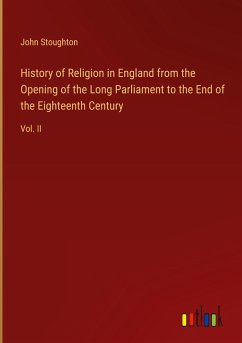 John Stoughton

History of Religion in England from the Opening of the Long Parliament to the End of the Eighteenth Century

Vol. II

outlook